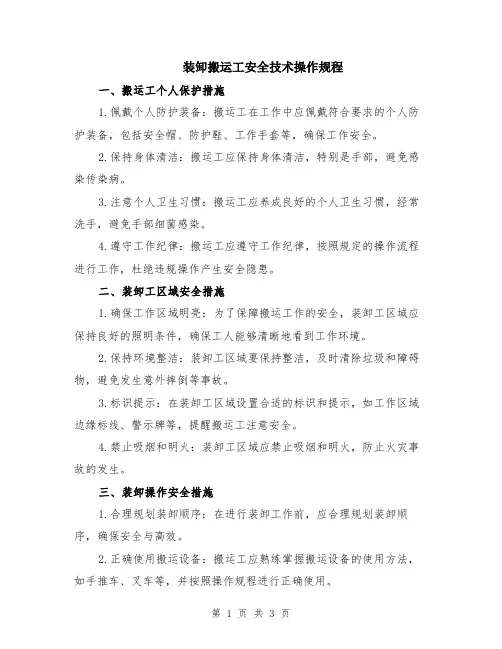 装卸搬运工安全技术操作规程

一、搬运工个人保护措施

1.佩戴个人防护装备：搬运工在工作中应佩戴符合要求的个人防护装备，包括安全帽、防护鞋、工作手套等，确保工作安全。

2.保持身体清洁：搬运工应保持身体清洁，特别是手部，避免感染传染病。

3.注意个人卫生习惯：搬运工应养成良好的个人卫生习惯，经常洗手，避免手部细菌感染。

4.遵守工作纪律：搬运工应遵守工作纪律，按照规定的操作流程进行工作，杜绝违规操作产生安全隐患。

二、装卸工区域安全措施

1.确保工作区域明亮：为了保障搬运工作的安全，装卸工区域应保持良好的照明条件，确保工人能够清晰地看到工作环境。

2.保持环境整洁：装卸工区域要保持整洁，及时清除垃圾和障碍物，避免发生意外摔倒等事故。

3.标识提示：在装卸工区域设置合适的标识和提示，如工作区域边缘标线、警示牌等，提醒搬运工注意安全。

4.禁止吸烟和明火：装卸工区域应禁止吸烟和明火，防止火灾事故的发生。

三、装卸操作安全措施

1.合理规划装卸顺序：在进行装卸工作前，应合理规划装卸顺序，确保安全与高效。

2.正确使用搬运设备：搬运工应熟练掌握搬运设备的使用方法，如手推车、叉车等，并按照操作规程进行正确使用。

第 1 页 共 3 页